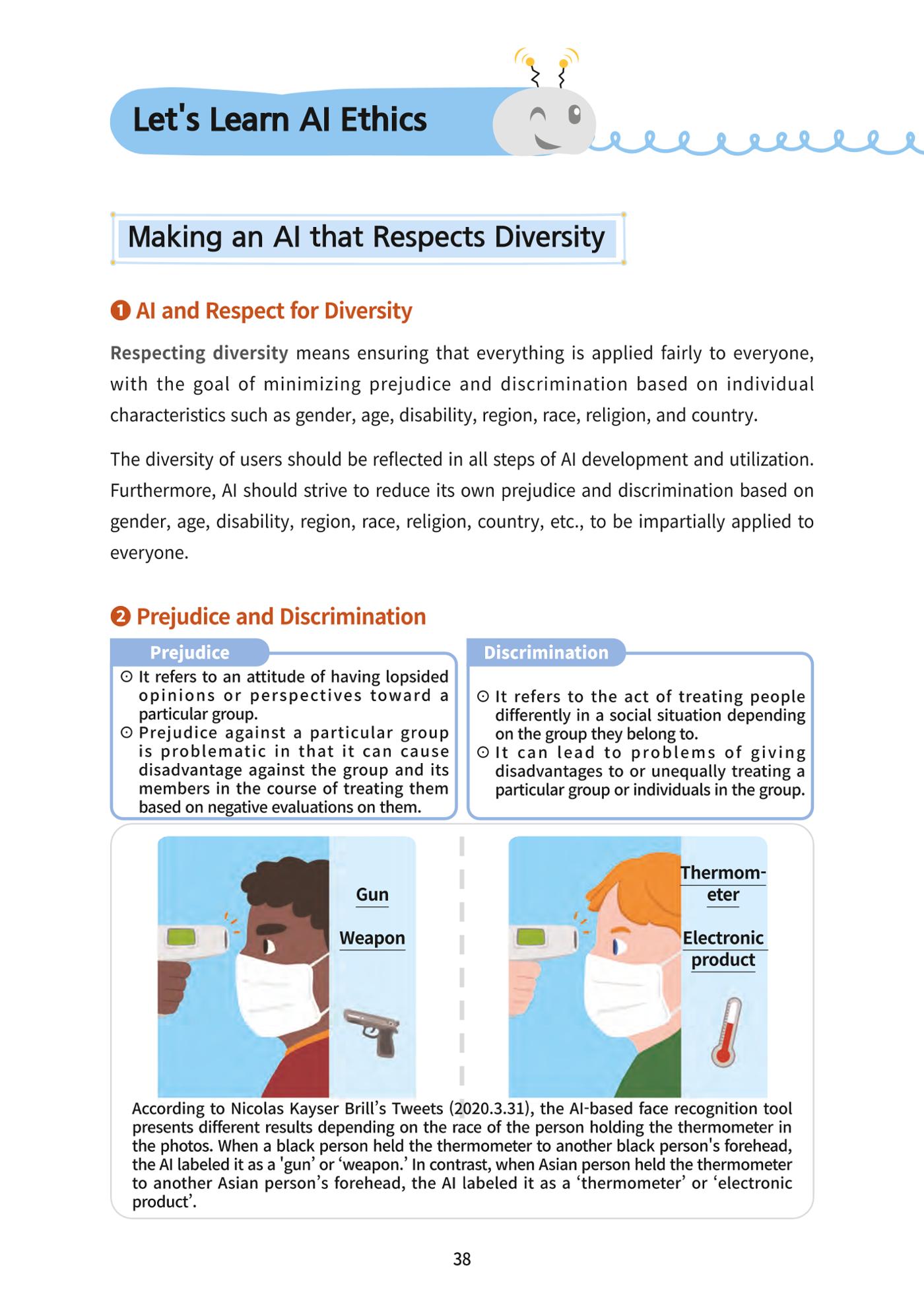 Let's Learn AI Ethics

Making an AI that Respects Diversity

❶ AI and Respect for Diversity

Respecting diversity means ensuring that everything is applied fairly to everyone, with the goal of minimizing prejudice and discrimination based on individual characteristics such as gender, age, disability, region, race, religion, and country.

The diversity of users should be reflected in all steps of AI development and utilization. Furthermore, AI should strive to reduce its own prejudice and discrimination based on gender, age, disability, region, race, religion, country, etc., to be impartially applied to everyone.

❷ Prejudice and Discrimination

Prejudice

⊙ It refers to an attitude of having lopsided opinions or perspectives toward a particular group.
⊙ Prejudice against a particular group is problematic in that it can cause disadvantage against the group and its members in the course of treating them based on negative evaluations on them.

Discrimination

⊙ It refers to the act of treating people differently in a social situation depending on the group they belong to.
⊙ It can lead to problems of giving disadvantages to or unequally treating a particular group or individuals in the group.

Gun

Weapon

Thermometer

Electronic product

According to Nicolas Kayser Brill's Tweets (2020.3.31), the AI-based face recognition tool presents different results depending on the race of the person holding the thermometer in the photos. When a black person held the thermometer to another black person's forehead, the AI labeled it as a 'gun' or 'weapon.' In contrast, when Asian person held the thermometer to another Asian person's forehead, the AI labeled it as a 'thermometer' or 'electronic product'.

38